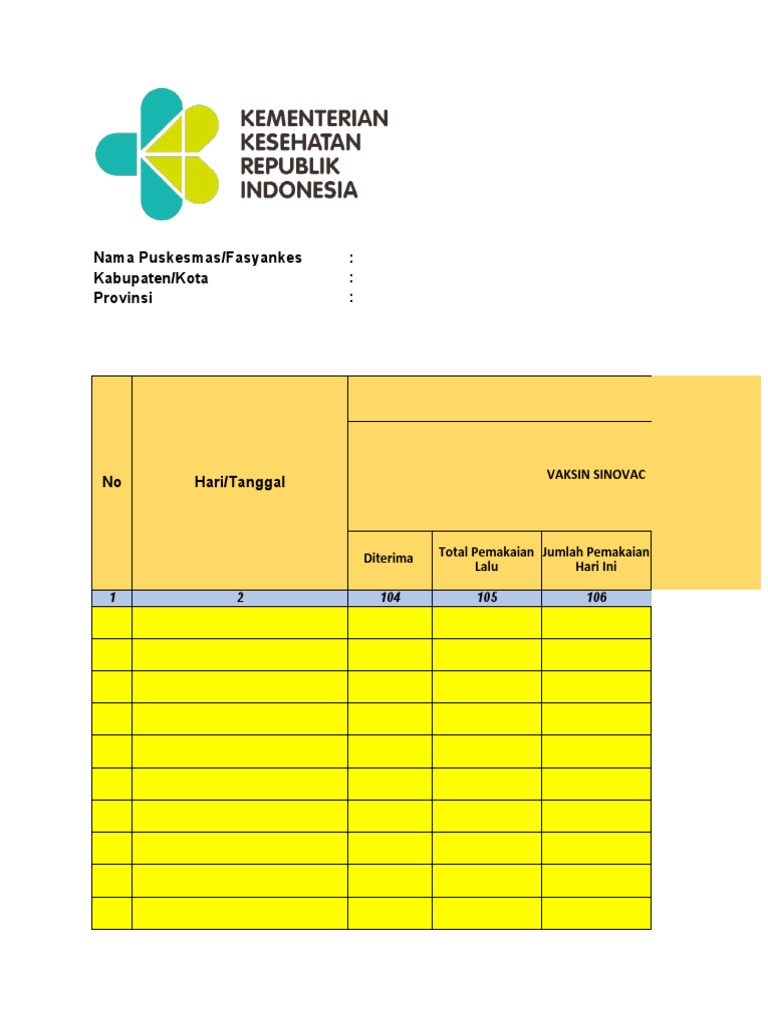 KEMENTERIAN KESEHATAN REPUBLIK INDONESIA

Nama Puskesmas/Fasyankes :
Kabupaten/Kota :
Provinsi :

| No | Hari/Tanggal | VAKSIN SINOVAC | | |
|---|---|---|---|---|
| | | Diterima | Total Pemakaian Lalu | Jumlah Pemakaian Hari Ini |
| 1 | 2 | 104 | 105 | 106 |
| | | | | |
| | | | | |
| | | | | |
| | | | | |
| | | | | |
| | | | | |
| | | | | |
| | | | | |
| | | | | |
| | | | | |